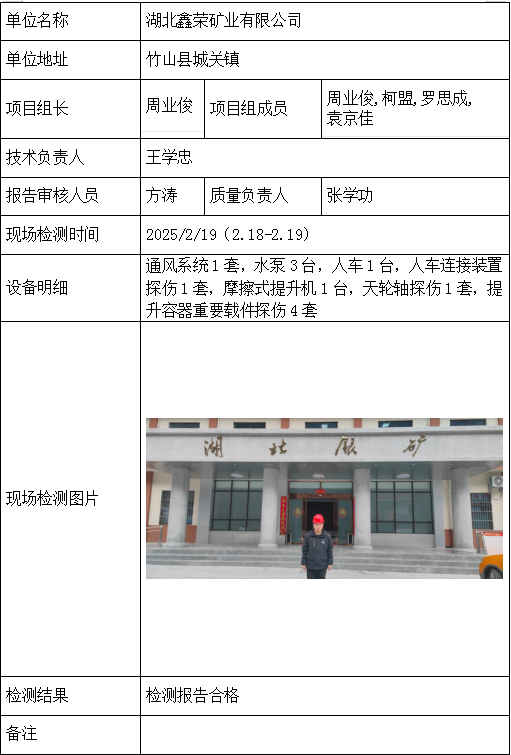 单位名称
湖北鑫荣矿业有限公司

单位地址
竹山县城关镇

项目组长
周业俊
项目组成员
周业俊,柯盟,罗思成,袁京佳

技术负责人
王学忠

报告审核人员
方涛
质量负责人
张学功

现场检测时间
2025/2/19（2.18-2.19）

设备明细
通风系统1套，水泵3台，人车1台，人车连接装置探伤1套，摩擦式提升机1台，天轮轴探伤1套，提升容器重要载件探伤4套

现场检测图片

湖北银矿

检测结果
检测报告合格

备注